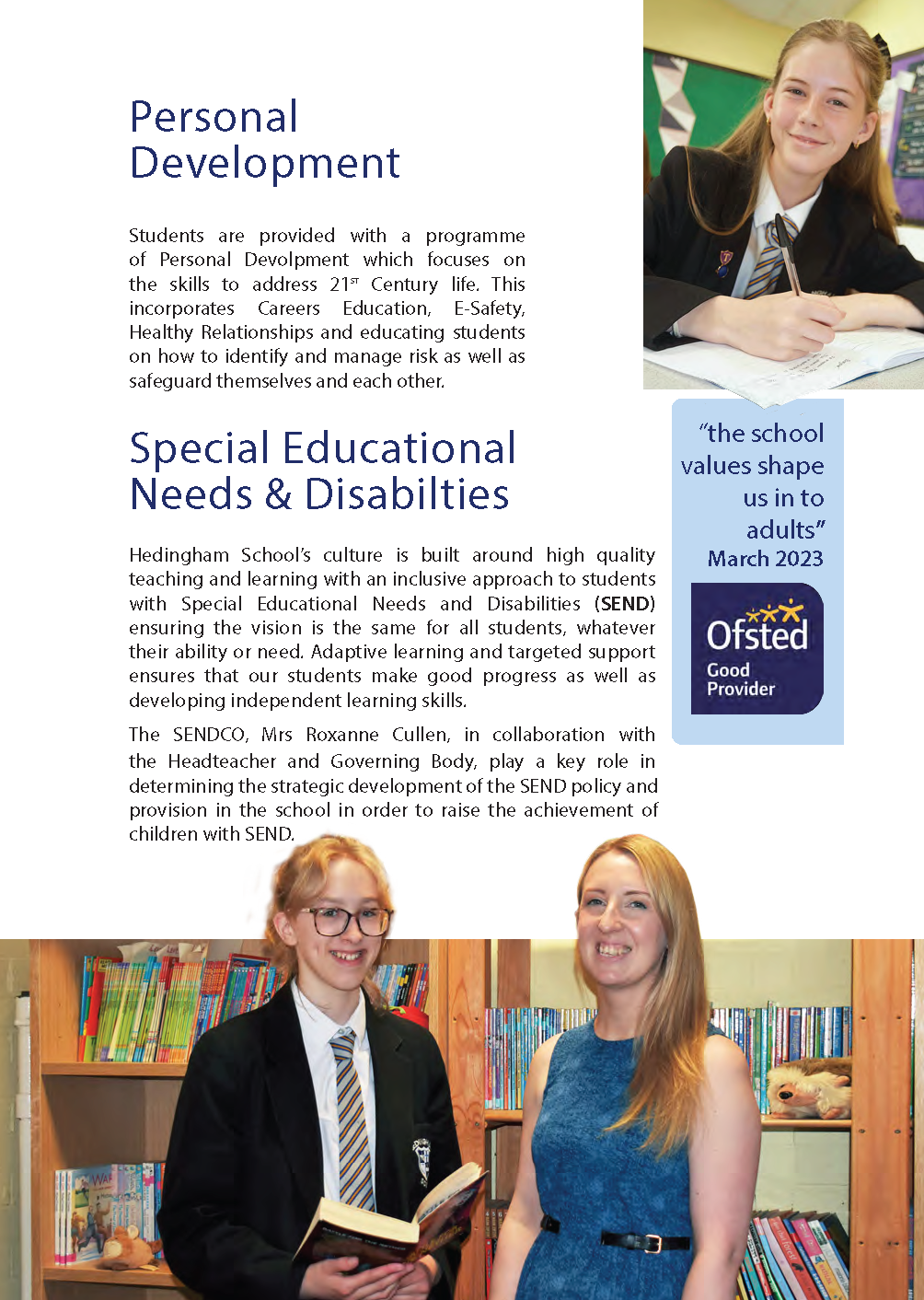 Personal Development

Students are provided with a programme of Personal Devolpment which focuses on the skills to address 21$^{ST}$ Century life. This incorporates Careers Education, E-Safety, Healthy Relationships and educating students on how to identify and manage risk as well as safeguard themselves and each other.

Special Educational Needs & Disabilties

Hedingham School's culture is built around high quality teaching and learning with an inclusive approach to students with Special Educational Needs and Disabilities (SEND) ensuring the vision is the same for all students, whatever their ability or need. Adaptive learning and targeted support ensures that our students make good progress as well as developing independent learning skills.

The SENDCO, Mrs Roxanne Cullen, in collaboration with the Headteacher and Governing Body, play a key role in determining the strategic development of the SEND policy and provision in the school in order to raise the achievement of children with SEND.

"the school values shape us in to adults"
March 2023

Ofsted
Good Provider